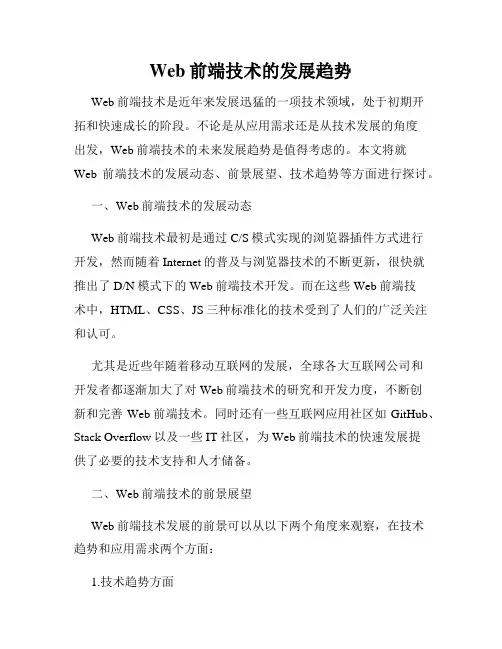 Web 前端技术的发展趋势

Web 前端技术是近年来发展迅猛的一项技术领域，处于初期开拓和快速成长的阶段。不论是从应用需求还是从技术发展的角度出发，Web 前端技术的未来发展趋势是值得考虑的。本文将就 Web 前端技术的发展动态、前景展望、技术趋势等方面进行探讨。

一、Web 前端技术的发展动态

Web 前端技术最初是通过 C/S 模式实现的浏览器插件方式进行开发，然而随着 Internet 的普及与浏览器技术的不断更新，很快就推出了 D/N 模式下的 Web 前端技术开发。而在这些 Web 前端技术中，HTML、CSS、JS 三种标准化的技术受到了人们的广泛关注和认可。

尤其是近些年随着移动互联网的发展，全球各大互联网公司和开发者都逐渐加大了对 Web 前端技术的研究和开发力度，不断创新和完善 Web 前端技术。同时还有一些互联网应用社区如 GitHub、Stack Overflow 以及一些 IT 社区，为 Web 前端技术的快速发展提供了必要的技术支持和人才储备。

二、Web 前端技术的前景展望

Web 前端技术发展的前景可以从以下两个角度来观察，在技术趋势和应用需求两个方面：

1.技术趋势方面